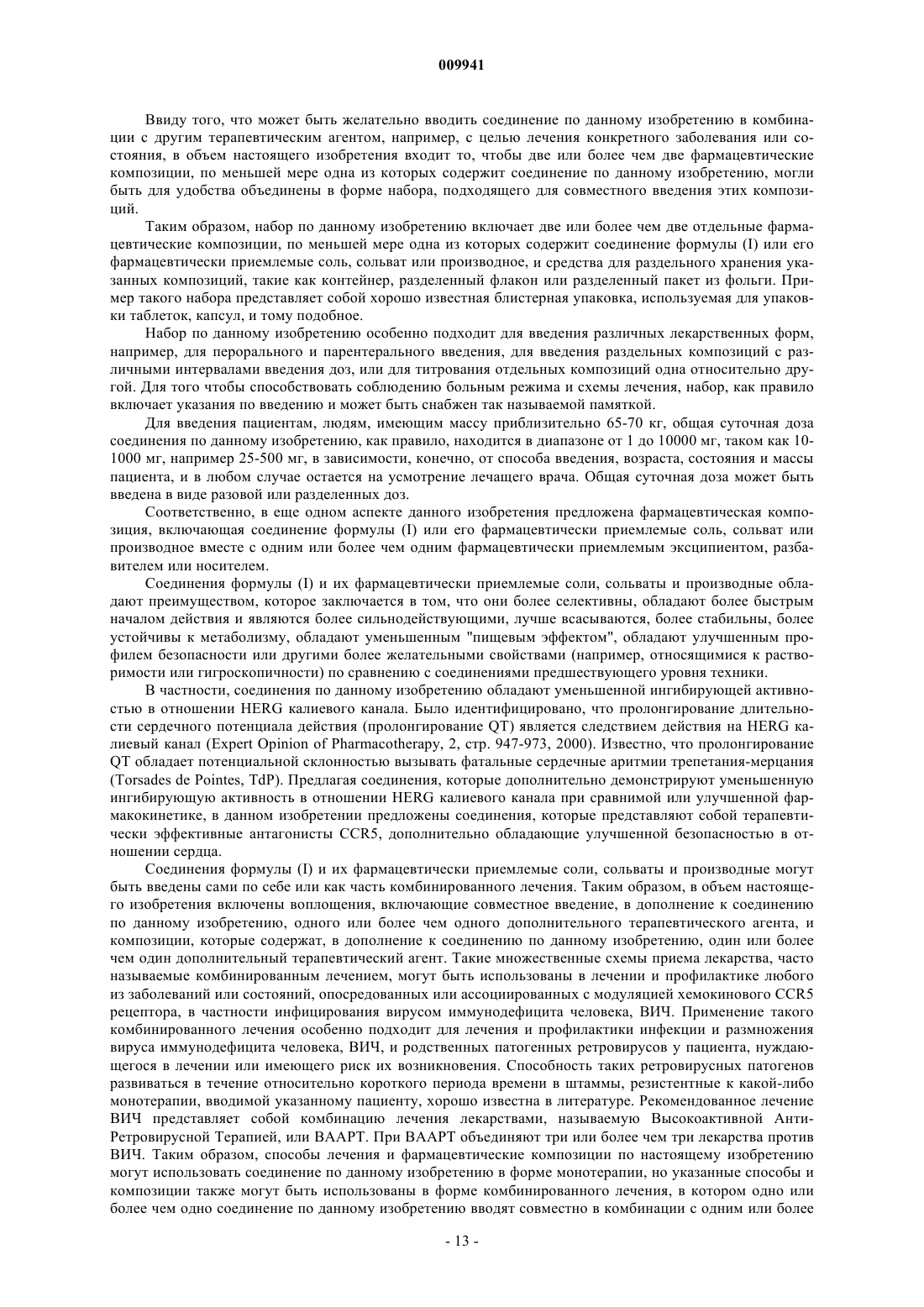 009941

Ввиду того, что может быть желательно вводить соединение по данному изобретению в комбинации с другим терапевтическим агентом, например, с целью лечения конкретного заболевания или состояния, в объем настоящего изобретения входит то, чтобы две или более чем две фармацевтические композиции, по меньшей мере одна из которых содержит соединение по данному изобретению, могли быть для удобства объединены в форме набора, подходящего для совместного введения этих композиций.

Таким образом, набор по данному изобретению включает две или более чем две отдельные фармацевтические композиции, по меньшей мере одна из которых содержит соединение формулы (I) или его фармацевтически приемлемые соль, сольват или производное, и средства для раздельного хранения указанных композиций, такие как контейнер, разделенный флакон или разделенный пакет из фольги. Пример такого набора представляет собой хорошо известная блистерная упаковка, используемая для упаковки таблеток, капсул, и тому подобное.

Набор по данному изобретению особенно подходит для введения различных лекарственных форм, например, для перорального и парентерального введения, для введения раздельных композиций с различными интервалами введения доз, или для титрования отдельных композиций одна относительно другой. Для того чтобы способствовать соблюдению больным режима и схемы лечения, набор, как правило включает указания по введению и может быть снабжен так называемой памяткой.

Для введения пациентам, людям, имеющим массу приблизительно 65-70 кг, общая суточная доза соединения по данному изобретению, как правило, находится в диапазоне от 1 до 10000 мг, таком как 10-1000 мг, например 25-500 мг, в зависимости, конечно, от способа введения, возраста, состояния и массы пациента, и в любом случае остается на усмотрение лечащего врача. Общая суточная доза может быть введена в виде разовой или разделенных доз.

Соответственно, в еще одном аспекте данного изобретения предложена фармацевтическая композиция, включающая соединение формулы (I) или его фармацевтически приемлемые соль, сольват или производное вместе с одним или более чем одним фармацевтически приемлемым эксципиентом, разбавителем или носителем.

Соединения формулы (I) и их фармацевтически приемлемые соли, сольваты и производные обладают преимуществом, которое заключается в том, что они более селективны, обладают более быстрым началом действия и являются более сильнодействующими, лучше всасываются, более стабильны, более устойчивы к метаболизму, обладают уменьшенным "пищевым эффектом", обладают улучшенным профилем безопасности или другими более желательными свойствами (например, относящимися к растворимости или гигроскопичности) по сравнению с соединениями предшествующего уровня техники.

В частности, соединения по данному изобретению обладают уменьшенной ингибирующей активностью в отношении HERG калиевого канала. Было идентифицировано, что пролонгирование длительности сердечного потенциала действия (пролонгирование QT) является следствием действия на HERG калиевый канал (Expert Opinion of Pharmacotherapy, 2, стр. 947-973, 2000). Известно, что пролонгирование QT обладает потенциальной склонностью вызывать фатальные сердечные аритмии трепетания-мерцания (Torsades de Pointes, TdP). Предлагая соединения, которые дополнительно демонстрируют уменьшенную ингибирующую активность в отношении HERG калиевого канала при сравнимой или улучшенной фармакокинетике, в данном изобретении предложены соединения, которые представляют собой терапевтически эффективные антагонисты CCR5, дополнительно обладающие улучшенной безопасностью в отношении сердца.

Соединения формулы (I) и их фармацевтически приемлемые соли, сольваты и производные могут быть введены сами по себе или как часть комбинированного лечения. Таким образом, в объем настоящего изобретения включены воплощения, включающие совместное введение, в дополнение к соединению по данному изобретению, одного или более чем одного дополнительного терапевтического агента, и композиции, которые содержат, в дополнение к соединению по данному изобретению, один или более чем один дополнительный терапевтический агент. Такие множественные схемы приема лекарства, часто называемые комбинированным лечением, могут быть использованы в лечении и профилактике любого из заболеваний или состояний, опосредованных или ассоциированных с модуляцией хемокинового CCR5 рецептора, в частности инфицирования вирусом иммунодефицита человека, ВИЧ. Применение такого комбинированного лечения особенно подходит для лечения и профилактики инфекции и размножения вируса иммунодефицита человека, ВИЧ, и родственных патогенных ретровирусов у пациента, нуждающегося в лечении или имеющего риск их возникновения. Способность таких ретровирусных патогенов развиваться в течение относительно короткого периода времени в штаммы, резистентные к какой-либо монотерапии, вводимой указанному пациенту, хорошо известна в литературе. Рекомендованное лечение ВИЧ представляет собой комбинацию лечения лекарствами, называемую Высокоактивной Анти-Ретровирусной Терапией, или ВААРТ. При ВААРТ объединяют три или более чем три лекарства против ВИЧ. Таким образом, способы лечения и фармацевтические композиции по настоящему изобретению могут использовать соединение по данному изобретению в форме монотерапии, но указанные способы и композиции также могут быть использованы в форме комбинированного лечения, в котором одно или более чем одно соединение по данному изобретению вводят совместно в комбинации с одним или более

- 13 -